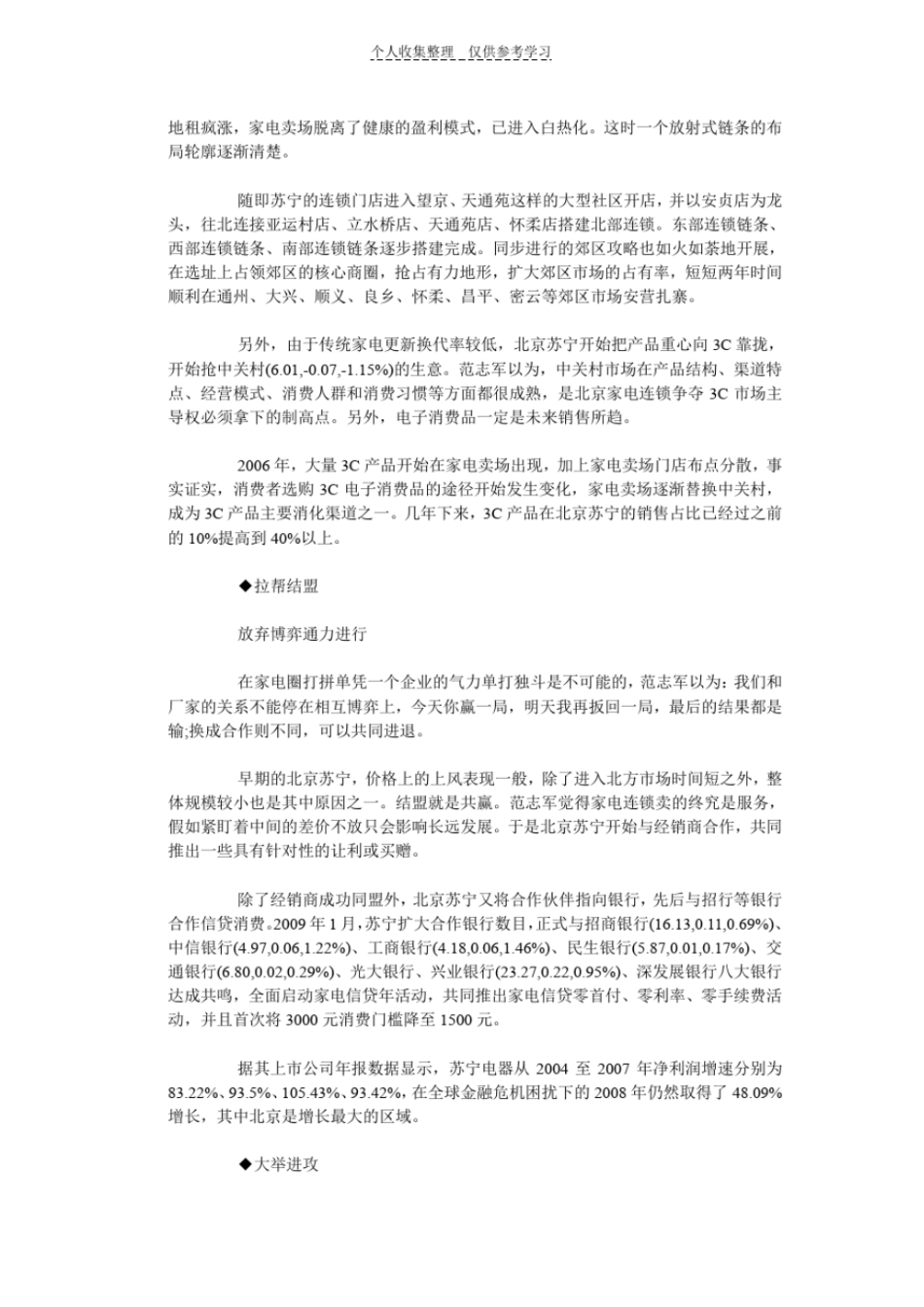 个人收集整理 仅供参考学习

地租疯涨，家电卖场脱离了健康的盈利模式，已进入白热化。这时一个放射式链条的布局轮廓逐渐清楚。

随即苏宁的连锁门店进入望京、天通苑这样的大型社区开店，并以安贞店为龙头，往北连接亚运村店、立水桥店、天通苑店、怀柔店搭建北部连锁。东部连锁链条、西部连锁链条、南部连锁链条逐步搭建完成。同步进行的郊区攻略也如火如荼地开展，在选址上占领郊区的核心商圈，抢占有力地形，扩大郊区市场的占有率，短短两年时间顺利在通州、大兴、顺义、良乡、怀柔、昌平、密云等郊区市场安营扎寨。

另外，由于传统家电更新换代率较低，北京苏宁开始把产品重心向 3C 靠拢，开始抢中关村(6.01,-0.07,-1.15%)的生意。范志军以为，中关村市场在产品结构、渠道特点、经营模式、消费人群和消费习惯等方面都很成熟，是北京家电连锁争夺 3C 市场主导权必须拿下的制高点。另外，电子消费品一定是未来销售所趋。

2006 年，大量 3C 产品开始在家电卖场出现，加上家电卖场门店布点分散，事实证实，消费者选购 3C 电子消费品的途径开始发生变化，家电卖场逐渐替换中关村，成为 3C 产品主要消化渠道之一。几年下来，3C 产品在北京苏宁的销售占比已经过之前的 10%提高到 40%以上。

◆拉帮结盟

放弃博弈通力进行

在家电圈打拼单凭一个企业的气力单打独斗是不可能的，范志军以为：我们和厂家的关系不能停在相互博弈上，今天你赢一局，明天我再扳回一局，最后的结果都是输;换成合作则不同，可以共同进退。

早期的北京苏宁，价格上的上风表现一般，除了进入北方市场时间短之外，整体规模较小也是其中原因之一。结盟就是共赢。范志军觉得家电连锁卖的终究是服务，假如紧盯着中间的差价不放只会影响长远发展。于是北京苏宁开始与经销商合作，共同推出一些具有针对性的让利或买赠。

除了经销商成功同盟外，北京苏宁又将合作伙伴指向银行，先后与招行等银行合作信贷消费。2009 年 1 月，苏宁扩大合作银行数目，正式与招商银行(16.13,0.11,0.69%)、中信银行(4.97,0.06,1.22%)、工商银行(4.18,0.06,1.46%)、民生银行(5.87,0.01,0.17%)、交通银行(6.80,0.02,0.29%)、光大银行、兴业银行(23.27,0.22,0.95%)、深发展银行八大银行达成共鸣，全面启动家电信贷年活动，共同推出家电信贷零首付、零利率、零手续费活动，并且首次将 3000 元消费门槛降至 1500 元。

据其上市公司年报数据显示，苏宁电器从 2004 至 2007 年净利润增速分别为 83.22%、93.5%、105.43%、93.42%，在全球金融危机困扰下的 2008 年仍然取得了 48.09%增长，其中北京是增长最大的区域。

◆大举进攻